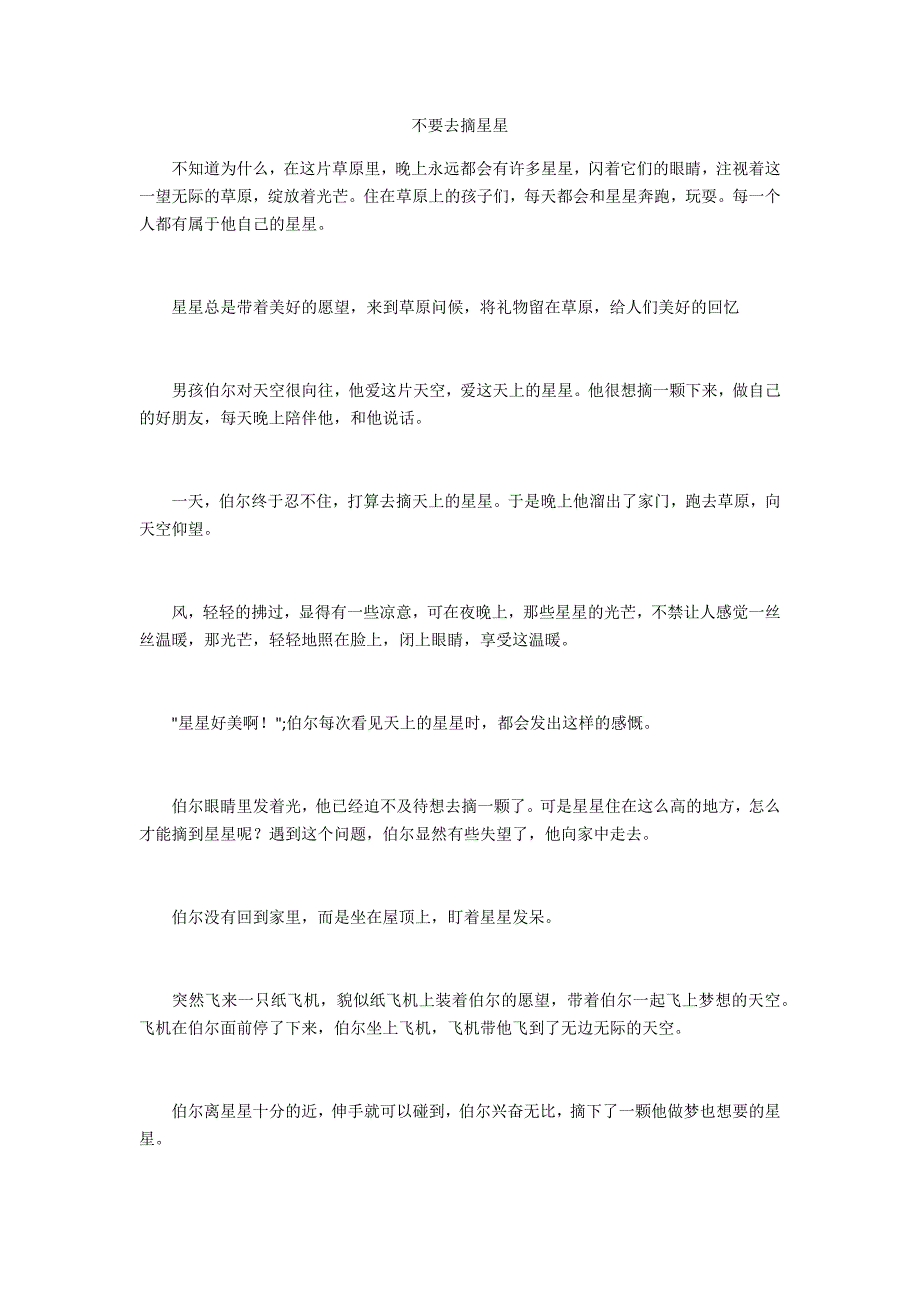 不要去摘星星

不知道为什么，在这片草原里，晚上永远都会有许多星星，闪着它们的眼睛，注视着这一望无际的草原，绽放着光芒。住在草原上的孩子们，每天都会和星星奔跑，玩耍。每一个人都有属于他自己的星星。

星星总是带着美好的愿望，来到草原问候，将礼物留在草原，给人们美好的回忆

男孩伯尔对天空很向往，他爱这片天空，爱这天上的星星。他很想摘一颗下来，做自己的好朋友，每天晚上陪伴他，和他说话。

一天，伯尔终于忍不住，打算去摘天上的星星。于是晚上他溜出了家门，跑去草原，向天空仰望。

风，轻轻的拂过，显得有一些凉意，可在夜晚上，那些星星的光芒，不禁让人感觉一丝丝温暖，那光芒，轻轻地照在脸上，闭上眼睛，享受这温暖。

"星星好美啊！";伯尔每次看见天上的星星时，都会发出这样的感慨。

伯尔眼睛里发着光，他已经迫不及待想去摘一颗了。可是星星住在这么高的地方，怎么才能摘到星星呢？遇到这个问题，伯尔显然有些失望了，他向家中走去。

伯尔没有回到家里，而是坐在屋顶上，盯着星星发呆。

突然飞来一只纸飞机，貌似纸飞机上装着伯尔的愿望，带着伯尔一起飞上梦想的天空。飞机在伯尔面前停了下来，伯尔坐上飞机，飞机带他飞到了无边无际的天空。

伯尔离星星十分的近，伸手就可以碰到，伯尔兴奋无比，摘下了一颗他做梦也想要的星星。